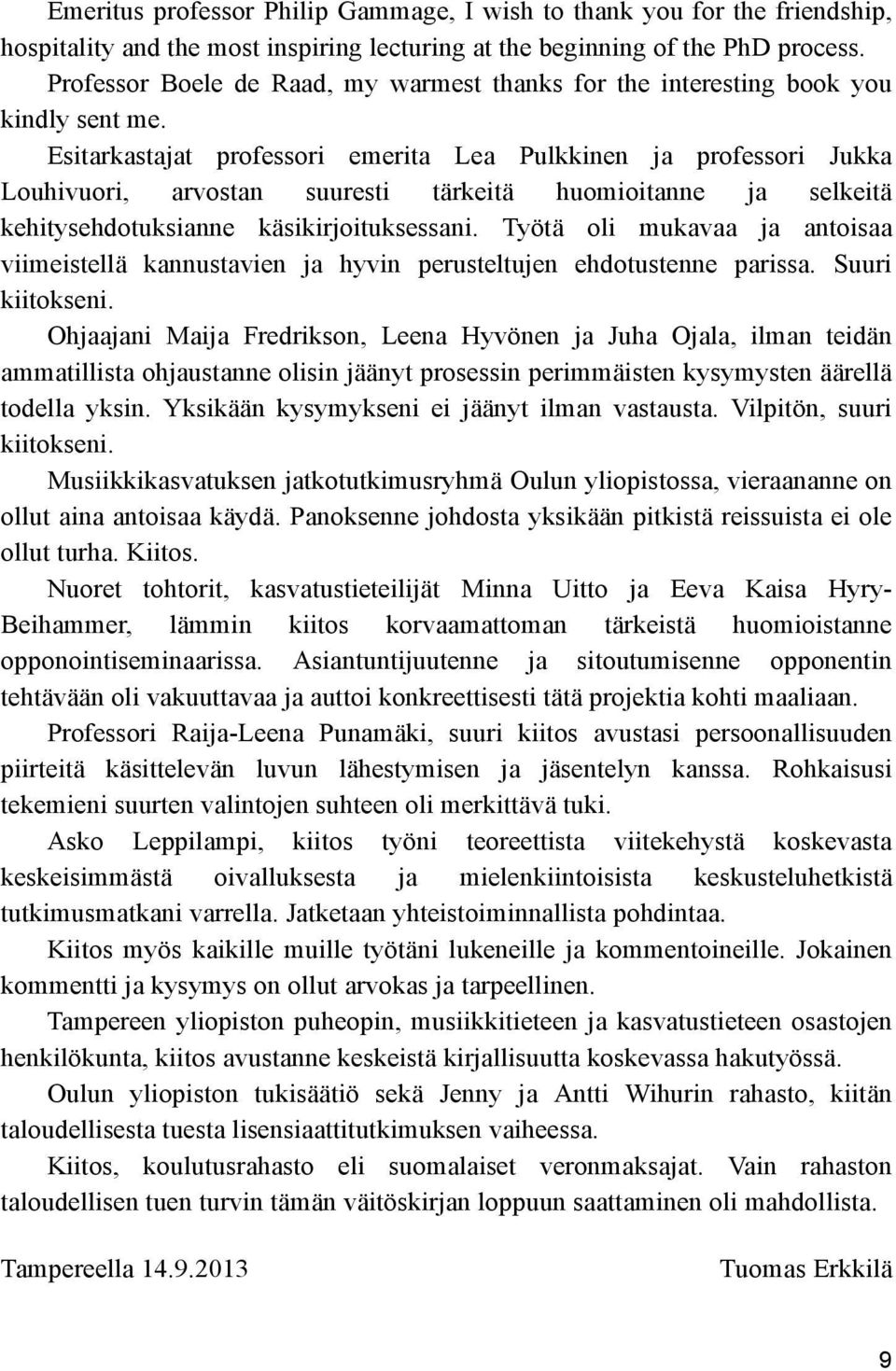 Emeritus professor Philip Gammage, I wish to thank you for the friendship, hospitality and the most inspiring lecturing at the beginning of the PhD process. Professor Boele de Raad, my warmest thanks for the interesting book you kindly sent me.

Esitarkastajat professori emerita Lea Pulkkinen ja professori Jukka Louhivuori, arvostan suuresti tärkeitä huomioitanne ja selkeitä kehitysehdotuksianne käsikirjoituksessani. Työtä oli mukavaa ja antoisaa viimeistellä kannustavien ja hyvin perusteltujen ehdotustenne parissa. Suuri kiitokseni.

Ohjaajani Maija Fredrikson, Leena Hyvönen ja Juha Ojala, ilman teidän ammatillista ohjaustanne olisin jäänyt prosessin perimmäisten kysymysten äärellä todella yksin. Yksikään kysymykseni ei jäänyt ilman vastausta. Vilpitön, suuri kiitokseni.

Musiikkikasvatuksen jatkotutkimusryhmä Oulun yliopistossa, vieraananne on ollut aina antoisaa käydä. Panoksenne johdosta yksikään pitkistä reissuista ei ole ollut turha. Kiitos.

Nuoret tohtorit, kasvatustieteilijät Minna Uitto ja Eeva Kaisa Hyry-Beihammer, lämmin kiitos korvaamattoman tärkeistä huomioistanne opponointiseminaarissa. Asiantuntijuutenne ja sitoutumisenne opponentin tehtävään oli vakuuttavaa ja auttoi konkreettisesti tätä projektia kohti maaliaan.

Professori Raija-Leena Punamäki, suuri kiitos avustasi persoonallisuuden piirteitä käsittelevän luvun lähestymisen ja jäsentelyn kanssa. Rohkaisusi tekemieni suurten valintojen suhteen oli merkittävä tuki.

Asko Leppilampi, kiitos työni teoreettista viitekehystä koskevasta keskeisimmästä oivalluksesta ja mielenkiintoisista keskusteluhetkistä tutkimusmatkani varrella. Jatketaan yhteistoiminnallista pohdintaa.

Kiitos myös kaikille muille työtäni lukeneille ja kommentoineille. Jokainen kommentti ja kysymys on ollut arvokas ja tarpeellinen.

Tampereen yliopiston puheopin, musiikkitieteen ja kasvatustieteen osastojen henkilökunta, kiitos avustanne keskeistä kirjallisuutta koskevassa hakutyössä.

Oulun yliopiston tukisäätiö sekä Jenny ja Antti Wihurin rahasto, kiitän taloudellisesta tuesta lisensiaattitutkimuksen vaiheessa.

Kiitos, koulutusrahasto eli suomalaiset veronmaksajat. Vain rahaston taloudellisen tuen turvin tämän väitöskirjan loppuun saattaminen oli mahdollista.

Tampereella 14.9.2013 Tuomas Erkkilä

9